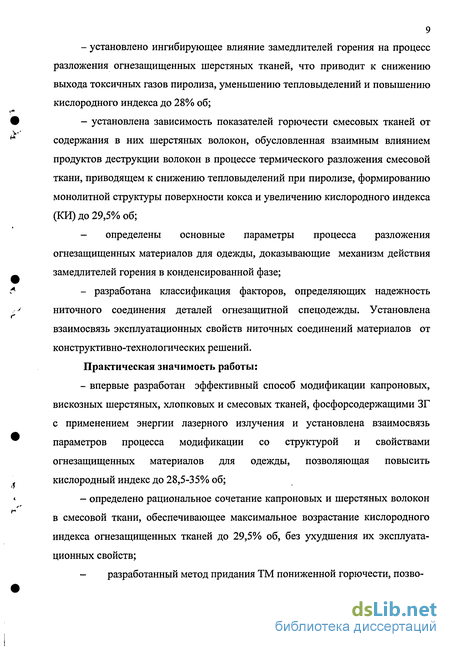 9

– установлено ингибирующее влияние замедлителей горения на процесс разложения огнезащищенных шерстяных тканей, что приводит к снижению выхода токсичных газов пиролиза, уменьшению тепловыделений и повышению кислородного индекса до 28% об;

– установлена зависимость показателей горючести смесовых тканей от содержания в них шерстяных волокон, обусловленная взаимным влиянием продуктов деструкции волокон в процессе термического разложения смесовой ткани, приводящем к снижению тепловыделений при пиролизе, формированию монолитной структуры поверхности кокса и увеличению кислородного индекса (КИ) до 29,5% об;

– определены основные параметры процесса разложения огнезащищенных материалов для одежды, доказывающие механизм действия замедлителей горения в конденсированной фазе;

– разработана классификация факторов, определяющих надежность ниточного соединения деталей огнезащитной спецодежды. Установлена взаимосвязь эксплуатационных свойств ниточных соединений материалов от конструктивно-технологических решений.

Практическая значимость работы:

– впервые разработан эффективный способ модификации капроновых, вискозных шерстяных, хлопковых и смесовых тканей, фосфорсодержащими ЗГ с применением энергии лазерного излучения и установлена взаимосвязь параметров процесса модификации со структурой и свойствами огнезащищенных материалов для одежды, позволяющая повысить кислородный индекс до 28,5-35% об;

– определено рациональное сочетание капроновых и шерстяных волокон в смесовой ткани, обеспечивающее максимальное возрастание кислородного индекса огнезащищенных тканей до 29,5% об, без ухудшения их эксплуатационных свойств;

– разработанный метод придания ТМ пониженной горючести, позво-

dsLib.net
библиотека диссертаций